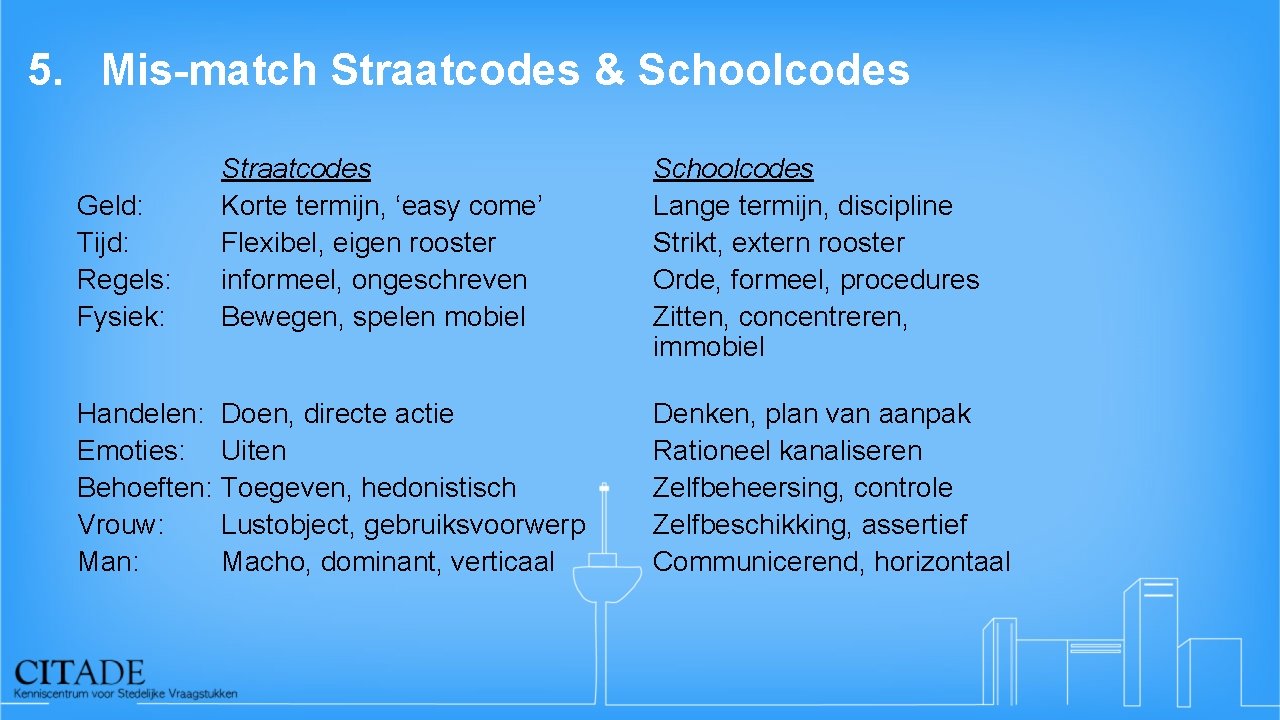 5. Mis-match Straatcodes & Schoolcodes

| | Straatcodes | Schoolcodes |
|---|---|---|
| Geld: | Korte termijn, ‘easy come’ | Lange termijn, discipline |
| Tijd: | Flexibel, eigen rooster | Strikt, extern rooster |
| Regels: | informeel, ongeschreven | Orde, formeel, procedures |
| Fysiek: | Bewegen, spelen mobiel | Zitten, concentreren, immobiel |
| Handelen: | Doen, directe actie | Denken, plan van aanpak |
| Emoties: | Uiten | Rationeel kanaliseren |
| Behoeften: | Toegeven, hedonistisch | Zelfbeheersing, controle |
| Vrouw: | Lustobject, gebruiksvoorwerp | Zelfbeschikking, assertief |
| Man: | Macho, dominant, verticaal | Communicerend, horizontaal |

CITADE
Kenniscentrum voor Stedelijke Vraagstukken